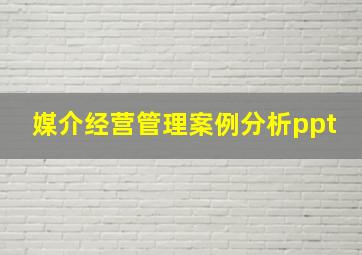 媒介经营管理案例分析ppt